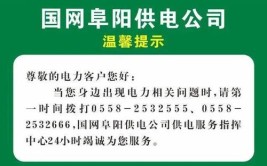 国网阜阳供电公司
温馨提示

尊敬的电力客户您好：

当您身边出现电力相关问题时,请第一时间拨打0558－2532555、0558－2532666,国网阜阳供电公司供电服务指挥中心24小时竭诚为您服务。